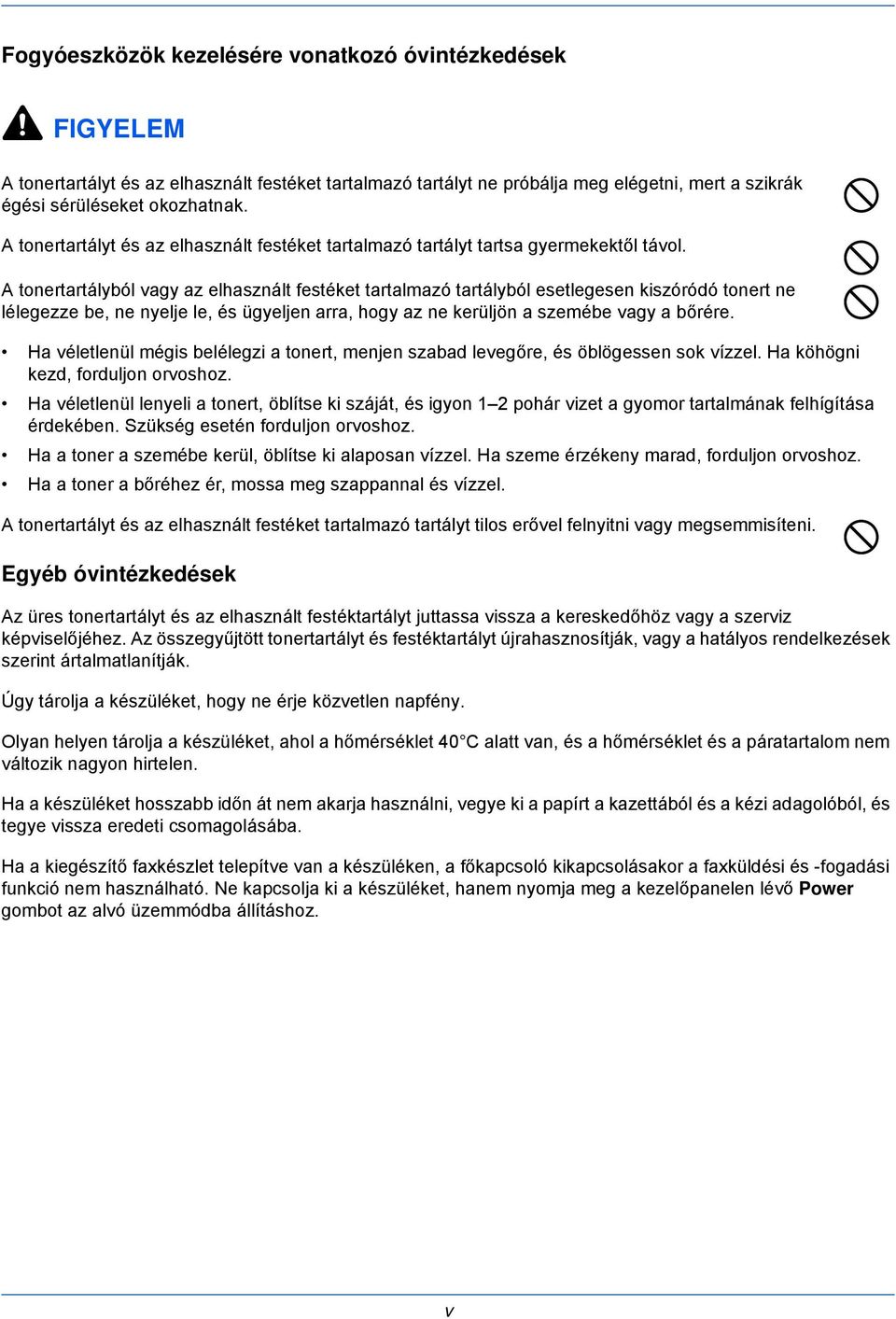 Fogyóeszközök kezelésére vonatkozó óvintézkedések

FIGYELEM

A tonertartályt és az elhasznált festéket tartalmazó tartályt ne próbálja meg elégetni, mert a szikrák égési sérüléseket okozhatnak.

A tonertartályt és az elhasznált festéket tartalmazó tartályt tartsa gyermekektől távol.

A tonertartályból vagy az elhasznált festéket tartalmazó tartályból esetlegesen kiszóródó tonert ne lélegezze be, ne nyelje le, és ügyeljen arra, hogy az ne kerüljön a szemébe vagy a bőrére.

• Ha véletlenül mégis belélegzi a tonert, menjen szabad levegőre, és öblögessen sok vízzel. Ha köhögni kezd, forduljon orvoshoz.
• Ha véletlenül lenyeli a tonert, öblítse ki száját, és igyon 1–2 pohár vizet a gyomor tartalmának felhígítása érdekében. Szükség esetén forduljon orvoshoz.
• Ha a toner a szemébe kerül, öblítse ki alaposan vízzel. Ha szeme érzékeny marad, forduljon orvoshoz.
• Ha a toner a bőréhez ér, mossa meg szappannal és vízzel.

A tonertartályt és az elhasznált festéket tartalmazó tartályt tilos erővel felnyitni vagy megsemmisíteni.

Egyéb óvintézkedések

Az üres tonertartályt és az elhasznált festéktartályt juttassa vissza a kereskedőhöz vagy a szerviz képviselőjéhez. Az összegyűjtött tonertartályt és festéktartályt újrahasznosítják, vagy a hatályos rendelkezések szerint ártalmatlanítják.

Úgy tárolja a készüléket, hogy ne érje közvetlen napfény.

Olyan helyen tárolja a készüléket, ahol a hőmérséklet 40°C alatt van, és a hőmérséklet és a páratartalom nem változik nagyon hirtelen.

Ha a készüléket hosszabb időn át nem akarja használni, vegye ki a papírt a kazettából és a kézi adagolóból, és tegye vissza eredeti csomagolásába.

Ha a kiegészítő faxkészlet telepítve van a készüléken, a főkapcsoló kikapcsolásakor a faxküldési és -fogadási funkció nem használható. Ne kapcsolja ki a készüléket, hanem nyomja meg a kezelőpanelen lévő Power gombot az alvó üzemmódba állításhoz.

v